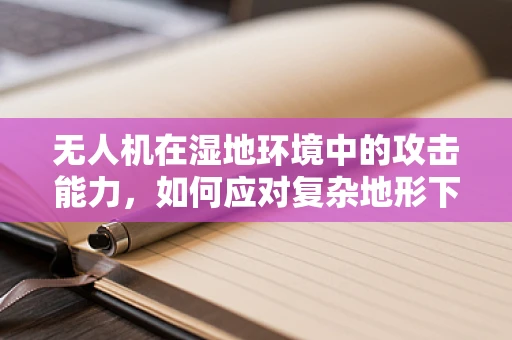 无人机在湿地环境中的攻击能力，如何应对复杂地形下